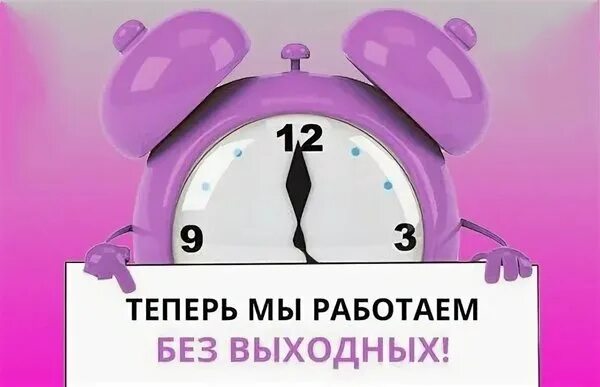 12
9
3
ТЕПЕРЬ МЫ РАБОТАЕМ
БЕЗ ВЫХОДНЫХ!